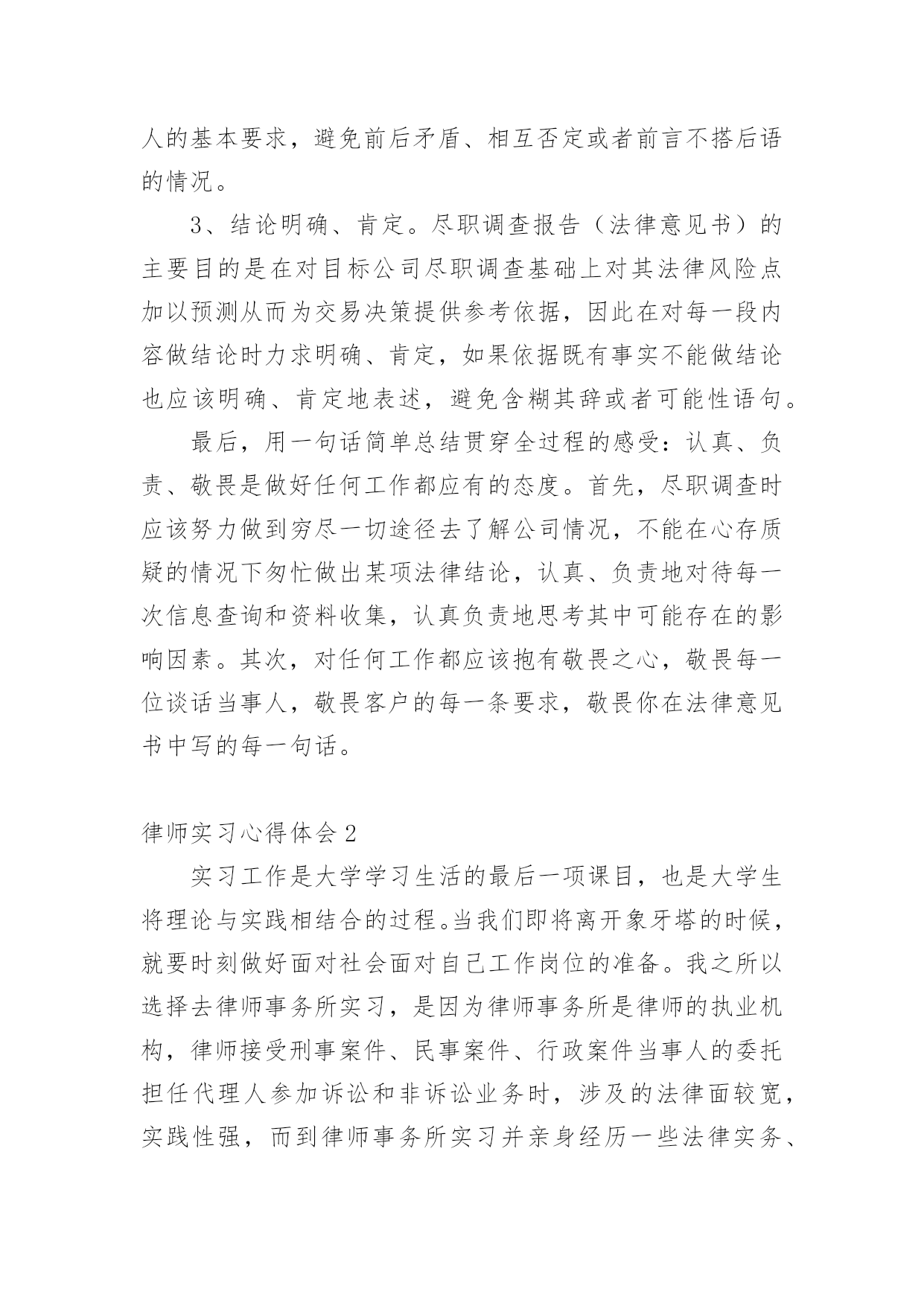 人的基本要求，避免前后矛盾、相互否定或者前言不搭后语的情况。

3、结论明确、肯定。尽职调查报告（法律意见书）的主要目的是在对目标公司尽职调查基础上对其法律风险点加以预测从而为交易决策提供参考依据，因此在对每一段内容做结论时力求明确、肯定，如果依据既有事实不能做结论也应该明确、肯定地表述，避免含糊其辞或者可能性语句。

最后，用一句话简单总结贯穿全过程的感受：认真、负责、敬畏是做好任何工作都应有的态度。首先，尽职调查时应该努力做到穷尽一切途径去了解公司情况，不能在心存质疑的情况下匆忙做出某项法律结论，认真、负责地对待每一次信息查询和资料收集，认真负责地思考其中可能存在的影响因素。其次，对任何工作都应该抱有敬畏之心，敬畏每一位谈话当事人，敬畏客户的每一条要求，敬畏你在法律意见书中写的每一句话。

律师实习心得体会 2

实习工作是大学学习生活的最后一项课目，也是大学生将理论与实践相结合的过程。当我们即将离开象牙塔的时候，就要时刻做好面对社会面对自己工作岗位的准备。我之所以选择去律师事务所实习，是因为律师事务所是律师的执业机构，律师接受刑事案件、民事案件、行政案件当事人的委托担任代理人参加诉讼和非诉讼业务时，涉及的法律面较宽，实践性强，而到律师事务所实习并亲身经历一些法律实务、